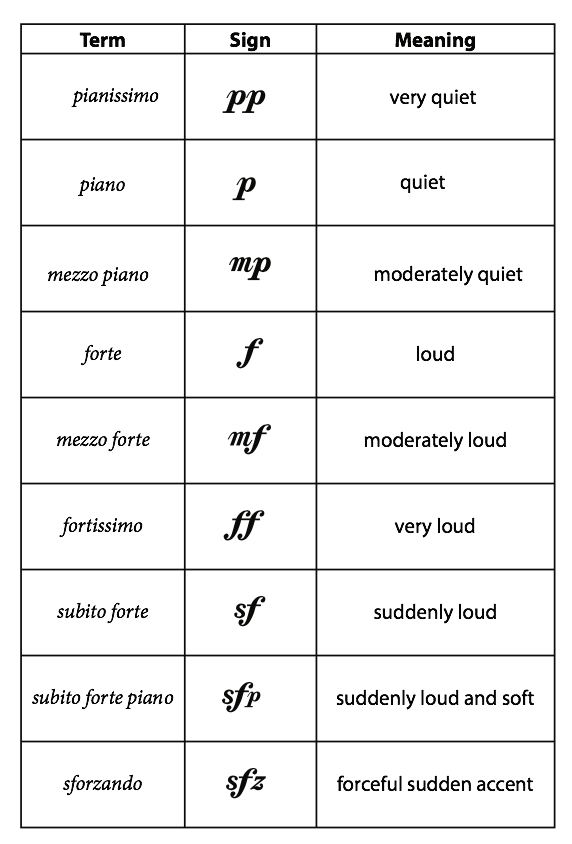 | Term | Sign | Meaning |
|---|---|---|
| pianissimo | pp | very quiet |
| piano | p | quiet |
| mezzo piano | mp | moderately quiet |
| forte | f | loud |
| mezzo forte | mf | moderately loud |
| fortissimo | ff | very loud |
| subito forte | sf | suddenly loud |
| subito forte piano | sfp | suddenly loud and soft |
| sforzando | sfz | forceful sudden accent |